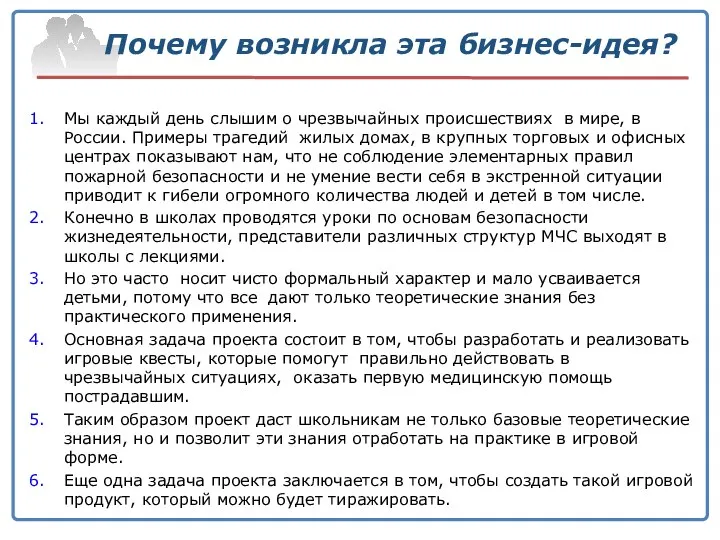 Почему возникла эта бизнес-идея?

1. Мы каждый день слышим о чрезвычайных происшествиях в мире, в России. Примеры трагедий жилых домах, в крупных торговых и офисных центрах показывают нам, что не соблюдение элементарных правил пожарной безопасности и не умение вести себя в экстренной ситуации приводит к гибели огромного количества людей и детей в том числе.
2. Конечно в школах проводятся уроки по основам безопасности жизнедеятельности, представители различных структур МЧС выходят в школы с лекциями.
3. Но это часто носит чисто формальный характер и мало усваивается детьми, потому что все дают только теоретические знания без практического применения.
4. Основная задача проекта состоит в том, чтобы разработать и реализовать игровые квесты, которые помогут правильно действовать в чрезвычайных ситуациях, оказать первую медицинскую помощь пострадавшим.
5. Таким образом проект даст школьникам не только базовые теоретические знания, но и позволит эти знания отработать на практике в игровой форме.
6. Еще одна задача проекта заключается в том, чтобы создать такой игровой продукт, который можно будет тиражировать.